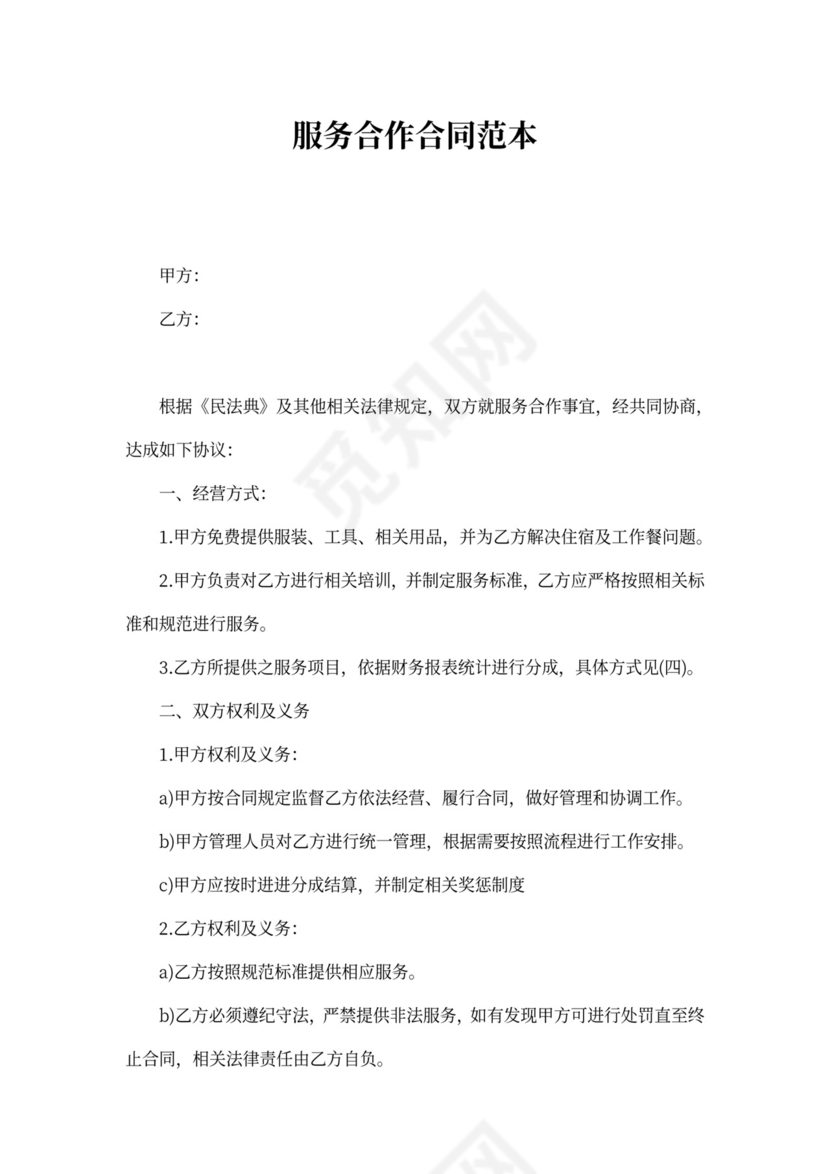 服务合作合同范本

甲方：

乙方：

根据《民法典》及其他相关法律规定，双方就服务合作事宜，经共同协商，达成如下协议：

一、经营方式：

1.甲方免费提供服装、工具、相关用品，并为乙方解决住宿及工作餐问题。

2.甲方负责对乙方进行相关培训，并制定服务标准，乙方应严格按照相关标准和规范进行服务。

3.乙方所提供之服务项目，依据财务报表统计进行分成，具体方式见(四)。

二、双方权利及义务

1.甲方权利及义务：

a)甲方按合同规定监督乙方依法经营、履行合同，做好管理和协调工作。

b)甲方管理人员对乙方进行统一管理，根据需要按照流程进行工作安排。

c)甲方应按时进进分成结算，并制定相关奖惩制度

2.乙方权利及义务：

a)乙方按照规范标准提供相应服务。

b)乙方必须遵纪守法，严禁提供非法服务，如有发现甲方可进行处罚直至终止合同，相关法律责任由乙方自负。

觅知网